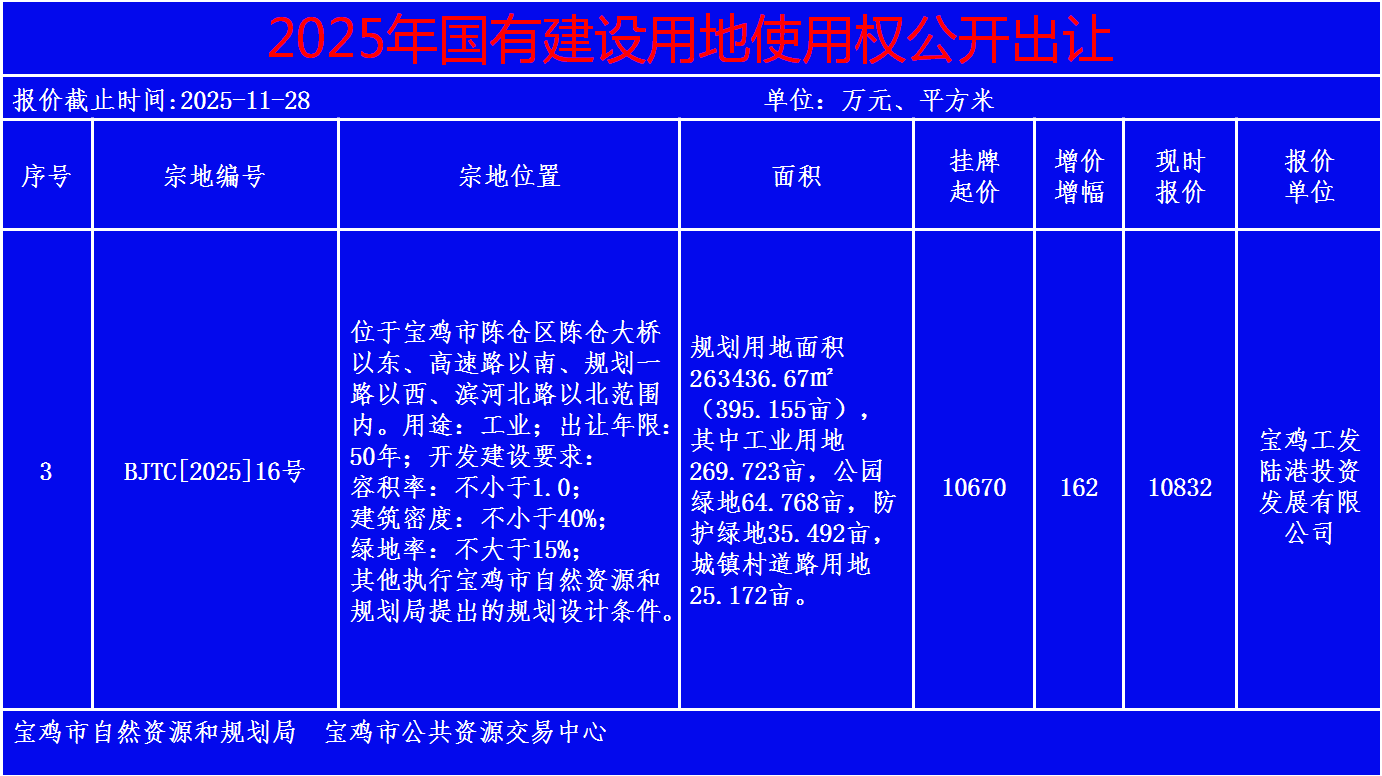 2025年国有建设用地使用权公开出让

报价截止时间:2025-11-28　　单位：万元、平方米

| 序号 | 宗地编号 | 宗地位置 | 面积 | 挂牌起价 | 增价增幅 | 现时报价 | 报价单位 |
|---|---|---|---|---|---|---|---|
| 3 | BJTC[2025]16号 | 位于宝鸡市陈仓区陈仓大桥以东、高速路以南、规划一路以西、滨河北路以北范围内。用途：工业；出让年限：50年；开发建设要求：容积率：不小于1.0；建筑密度：不小于40%；绿地率：不大于15%；其他执行宝鸡市自然资源和规划局提出的规划设计条件。 | 规划用地面积263436.67㎡（395.155亩），其中工业用地269.723亩，公园绿地64.768亩，防护绿地35.492亩，城镇村道路用地25.172亩。 | 10670 | 162 | 10832 | 宝鸡工发陆港投资发展有限公司 |

宝鸡市自然资源和规划局　宝鸡市公共资源交易中心